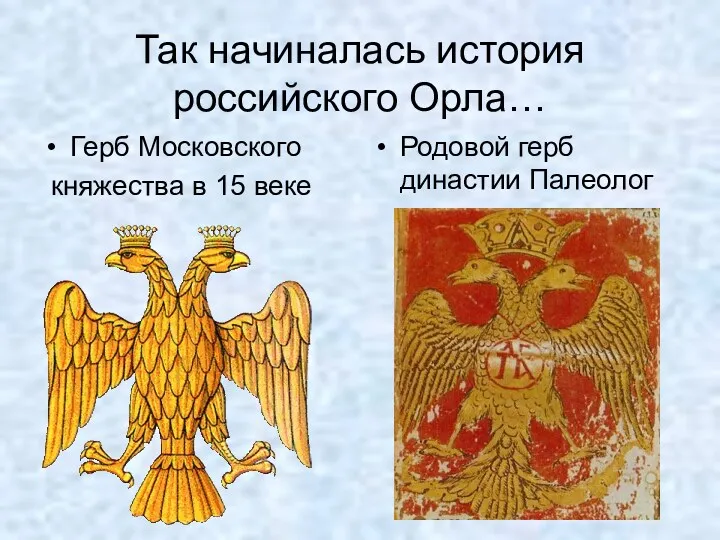 Так начиналась история российского Орла…

• Герб Московского княжества в 15 веке

• Родовой герб династии Палеолог